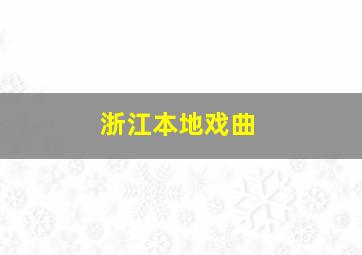 浙江本地戏曲